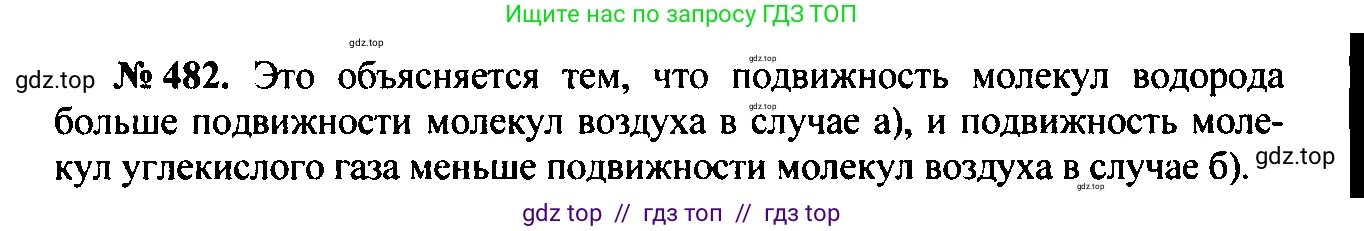 Ищите нас по запросу ГДЗ ТОП

gdz.top

gdz.top

gdz.top № 482. Это объясняется тем, что подвижность молекул водорода больше подвижности молекул воздуха в случае а), и подвижность молекул углекислого газа меньше подвижности молекул воздуха в случае б).

gdz.top

gdz.top

gdz.top

gdz top // гдз топ // гдз top